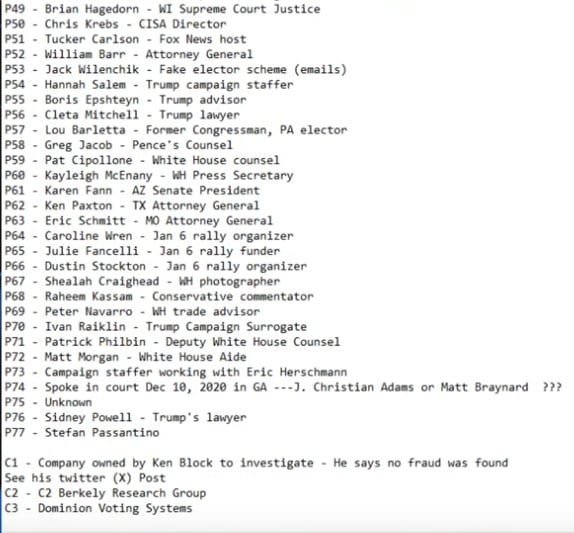 P49 - Brian Hagedorn - WI Supreme Court Justice
P50 - Chris Krebs - CISA Director
P51 - Tucker Carlson - Fox News host
P52 - William Barr - Attorney General
P53 - Jack Wilenchik - Fake elector scheme (emails)
P54 - Hannah Salem - Trump campaign staffer
P55 - Boris Epshteyn - Trump advisor
P56 - Cleta Mitchell - Trump lawyer
P57 - Lou Barletta - Former Congressman, PA elector
P58 - Greg Jacob - Pence's Counsel
P59 - Pat Cipollone - White House counsel
P60 - Kayleigh McEnany - WH Press Secretary
P61 - Karen Fann - AZ Senate President
P62 - Ken Paxton - TX Attorney General
P63 - Eric Schmitt - MO Attorney General
P64 - Caroline Wren - Jan 6 rally organizer
P65 - Julie Fancelli - Jan 6 rally funder
P66 - Dustin Stockton - Jan 6 rally organizer
P67 - Shealah Craighead - WH photographer
P68 - Raheem Kassam - Conservative commentator
P69 - Peter Navarro - WH trade advisor
P70 - Ivan Raiklin - Trump Campaign Surrogate
P71 - Patrick Philbin - Deputy White House Counsel
P72 - Matt Morgan - White House Aide
P73 - Campaign staffer working with Eric Herschmann
P74 - Spoke in court Dec 10, 2020 in GA ---J. Christian Adams or Matt Braynard ???
P75 - Unknown
P76 - Sidney Powell - Trump's lawyer
P77 - Stefan Passantino

C1 - Company owned by Ken Block to investigate - He says no fraud was found
See his twitter (X) Post
C2 - C2 Berkely Research Group
C3 - Dominion Voting Systems